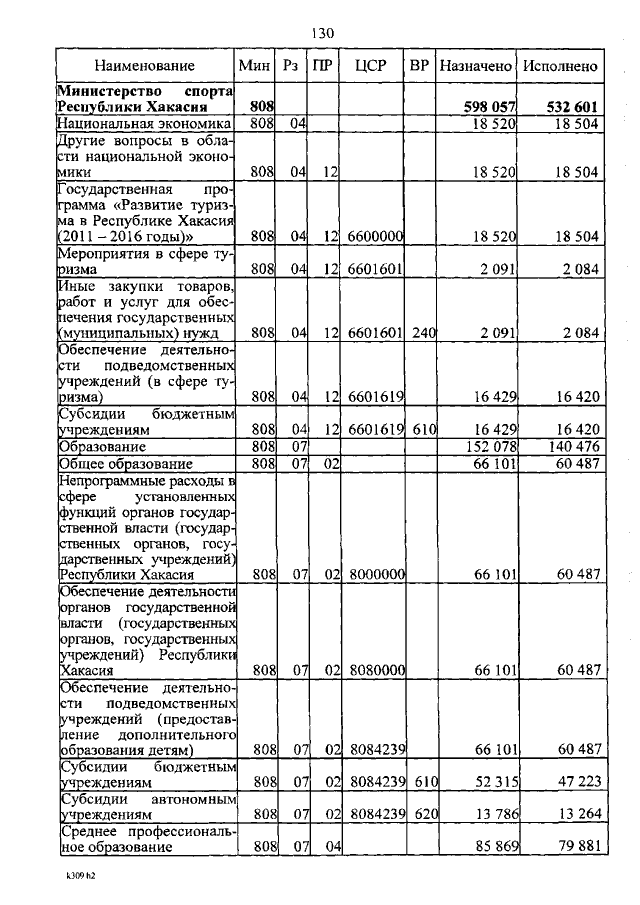 130

| Наименование | Мин | Рз | ПР | ЦСР | ВР | Назначено | Исполнено |
|---|---|---|---|---|---|---|---|
| **Министерство спорта Республики Хакасия** | **808** | | | | | **598 057** | **532 601** |
| Национальная экономика | 808 | 04 | | | | 18 520 | 18 504 |
| Другие вопросы в области национальной экономики | 808 | 04 | 12 | | | 18 520 | 18 504 |
| Государственная программа «Развитие туризма в Республике Хакасия (2011 – 2016 годы)» | 808 | 04 | 12 | 6600000 | | 18 520 | 18 504 |
| Мероприятия в сфере туризма | 808 | 04 | 12 | 6601601 | | 2 091 | 2 084 |
| Иные закупки товаров, работ и услуг для обеспечения государственных (муниципальных) нужд | 808 | 04 | 12 | 6601601 | 240 | 2 091 | 2 084 |
| Обеспечение деятельности подведомственных учреждений (в сфере туризма) | 808 | 04 | 12 | 6601619 | | 16 429 | 16 420 |
| Субсидии бюджетным учреждениям | 808 | 04 | 12 | 6601619 | 610 | 16 429 | 16 420 |
| Образование | 808 | 07 | | | | 152 078 | 140 476 |
| Общее образование | 808 | 07 | 02 | | | 66 101 | 60 487 |
| Непрограммные расходы в сфере установленных функций органов государственной власти (государственных органов, государственных учреждений) Республики Хакасия | 808 | 07 | 02 | 8000000 | | 66 101 | 60 487 |
| Обеспечение деятельности органов государственной власти (государственных органов, государственных учреждений) Республики Хакасия | 808 | 07 | 02 | 8080000 | | 66 101 | 60 487 |
| Обеспечение деятельности подведомственных учреждений (предоставление дополнительного образования детям) | 808 | 07 | 02 | 8084239 | | 66 101 | 60 487 |
| Субсидии бюджетным учреждениям | 808 | 07 | 02 | 8084239 | 610 | 52 315 | 47 223 |
| Субсидии автономным учреждениям | 808 | 07 | 02 | 8084239 | 620 | 13 786 | 13 264 |
| Среднее профессиональное образование | 808 | 07 | 04 | | | 85 869 | 79 881 |

k309 h2